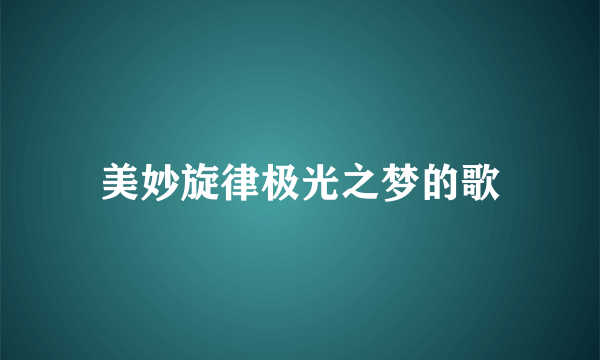 美妙旋律极光之梦的歌